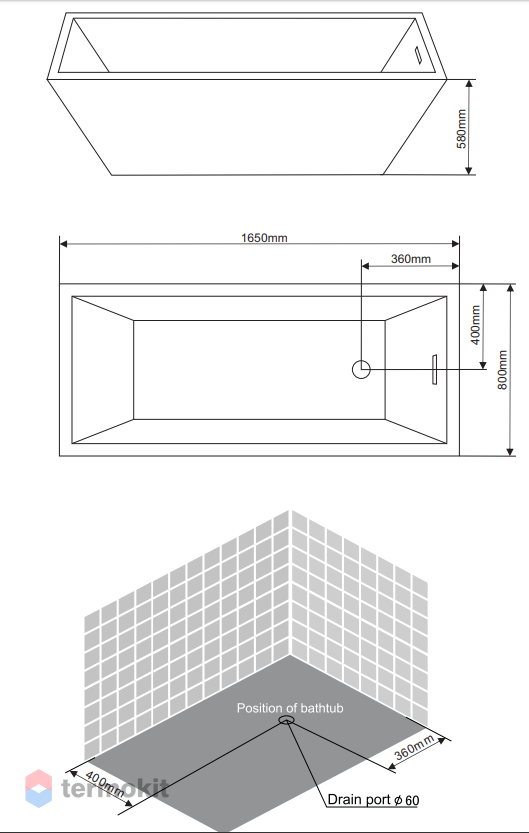 580mm

1650mm

360mm

400mm

800mm

Position of bathtub

360mm

400mm

Drain port $\phi$ 60

termokit